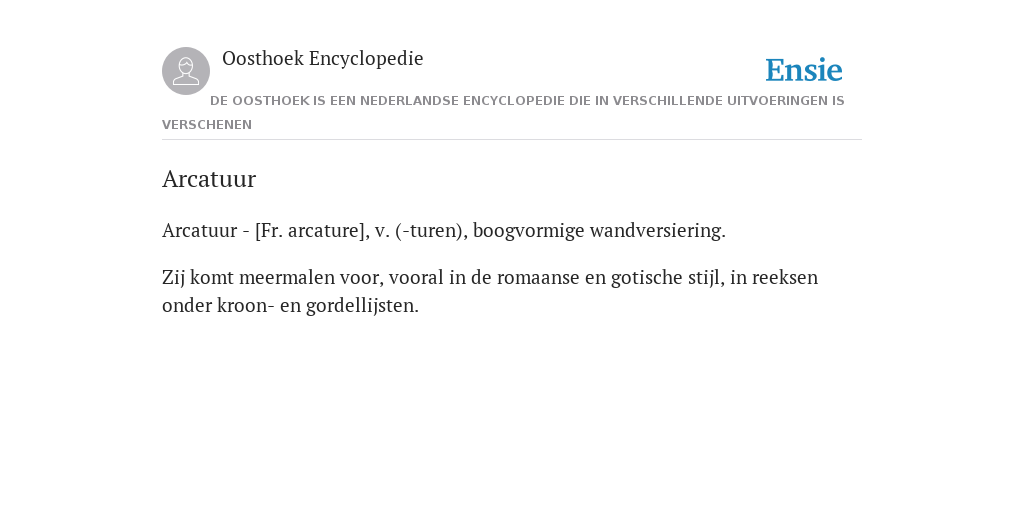 Oosthoek Encyclopedie

Ensie

DE OOSTHOEK IS EEN NEDERLANDSE ENCYCLOPEDIE DIE IN VERSCHILLENDE UITVOERINGEN IS VERSCHENEN

Arcatuur

Arcatuur - [Fr. arcature], v. (-turen), boogvormige wandversiering.

Zij komt meermalen voor, vooral in de romaanse en gotische stijl, in reeksen onder kroon- en gordellijsten.